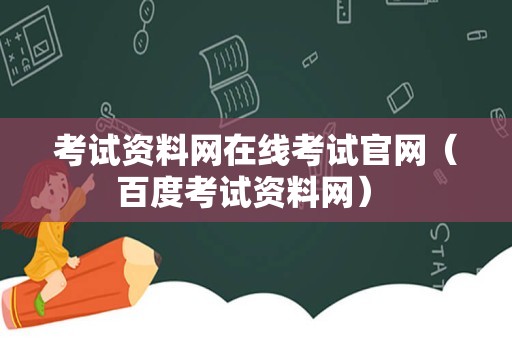 考试资料网在线考试官网（百度考试资料网）

STAT